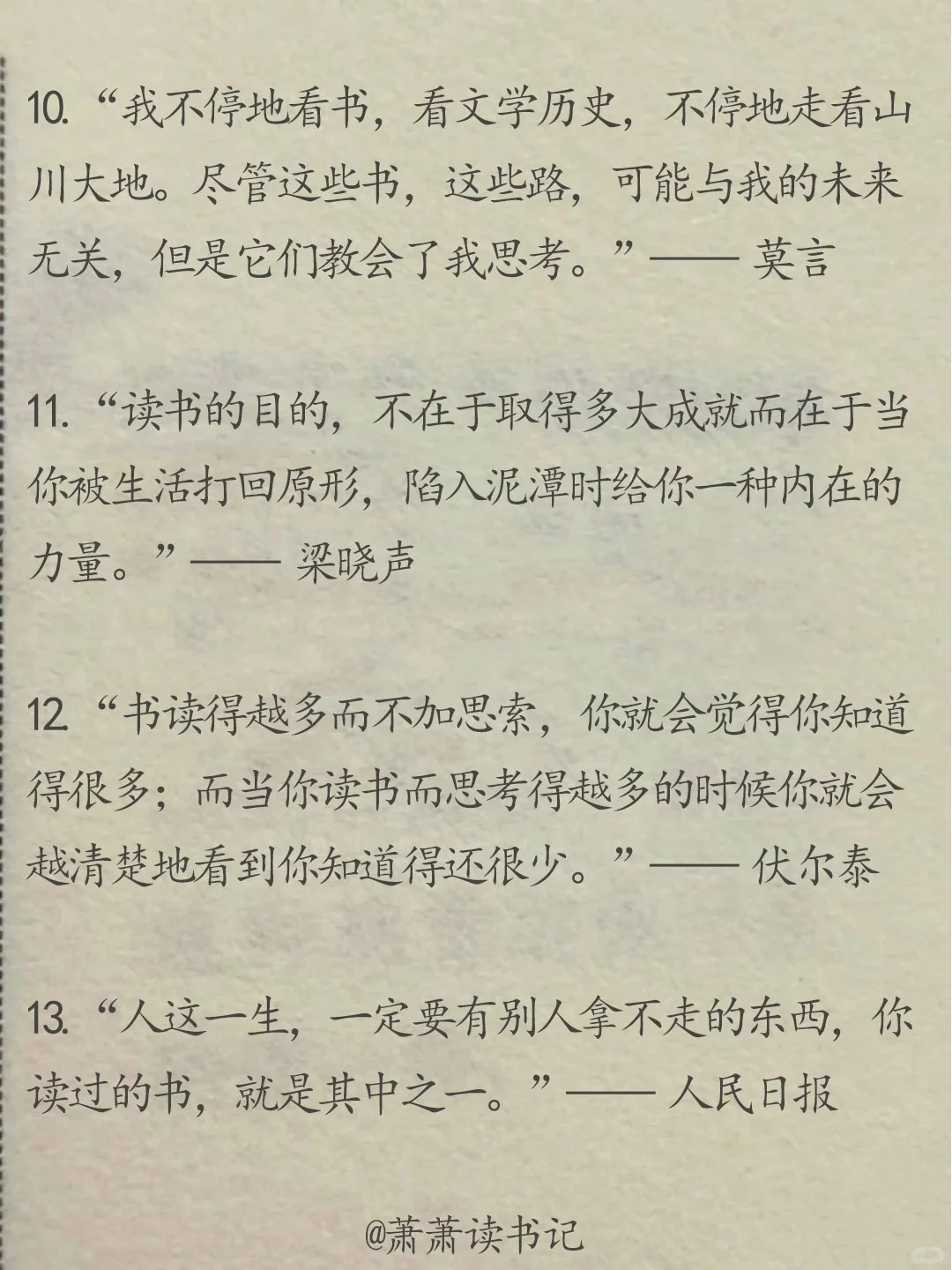 10. “我不停地看书，看文学历史，不停地走看山川大地。尽管这些书，这些路，可能与我的未来无关，但是它们教会了我思考。”—— 莫言

11. “读书的目的，不在于取得多大成就而在于当你被生活打回原形，陷入泥潭时给你一种内在的力量。”—— 梁晓声

12. “书读得越多而不加思索，你就会觉得你知道得很多；而当你读书而思考得越多的时候你就会越清楚地看到你知道得还很少。”—— 伏尔泰

13. “人这一生，一定要有别人拿不走的东西，你读过的书，就是其中之一。”—— 人民日报

@萧萧读书记